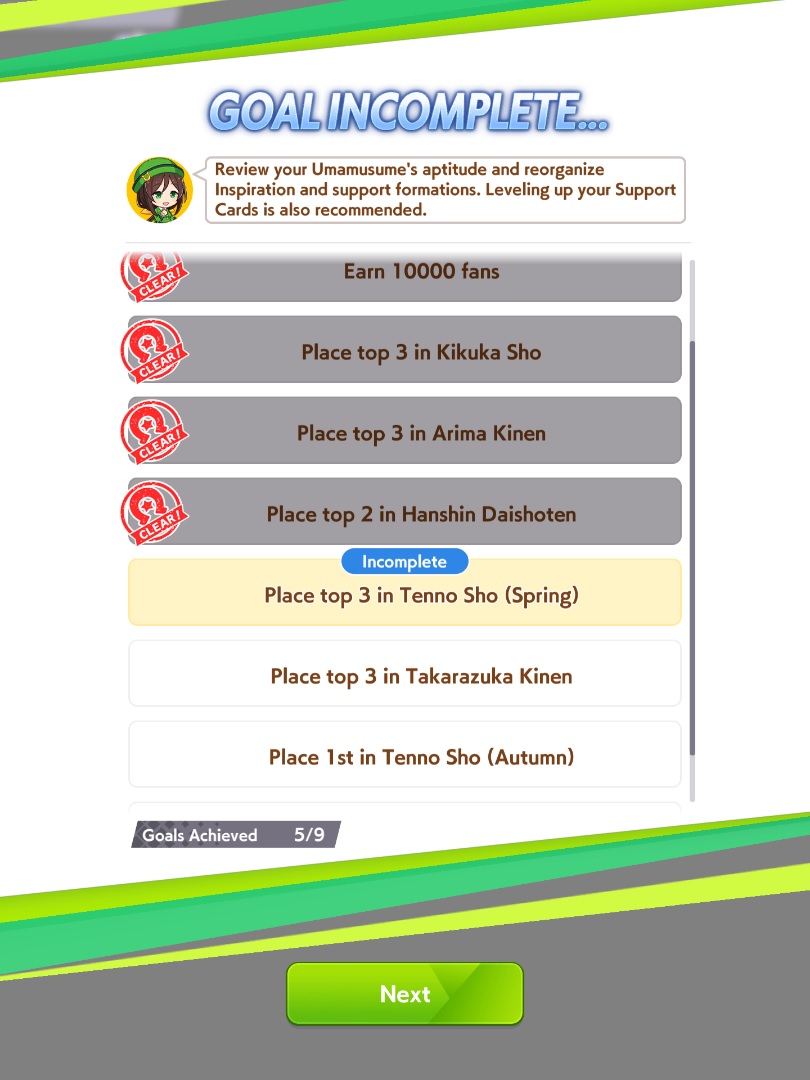 GOAL INCOMPLETE...

Review your Umamusume's aptitude and reorganize Inspiration and support formations. Leveling up your Support Cards is also recommended.

CLEAR!
Earn 10000 fans

CLEAR!
Place top 3 in Kikuka Sho

CLEAR!
Place top 3 in Arima Kinen

CLEAR!
Place top 2 in Hanshin Daishoten

Incomplete
Place top 3 in Tenno Sho (Spring)

Place top 3 in Takarazuka Kinen

Place 1st in Tenno Sho (Autumn)

Goals Achieved 5/9

Next